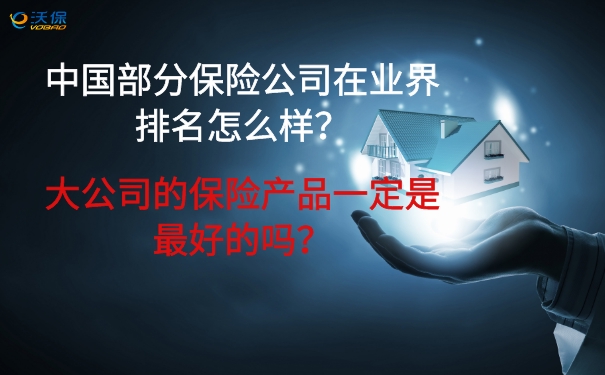 沃保
VOBAO

中国部分保险公司在业界排名怎么样?

大公司的保险产品一定是最好的吗?